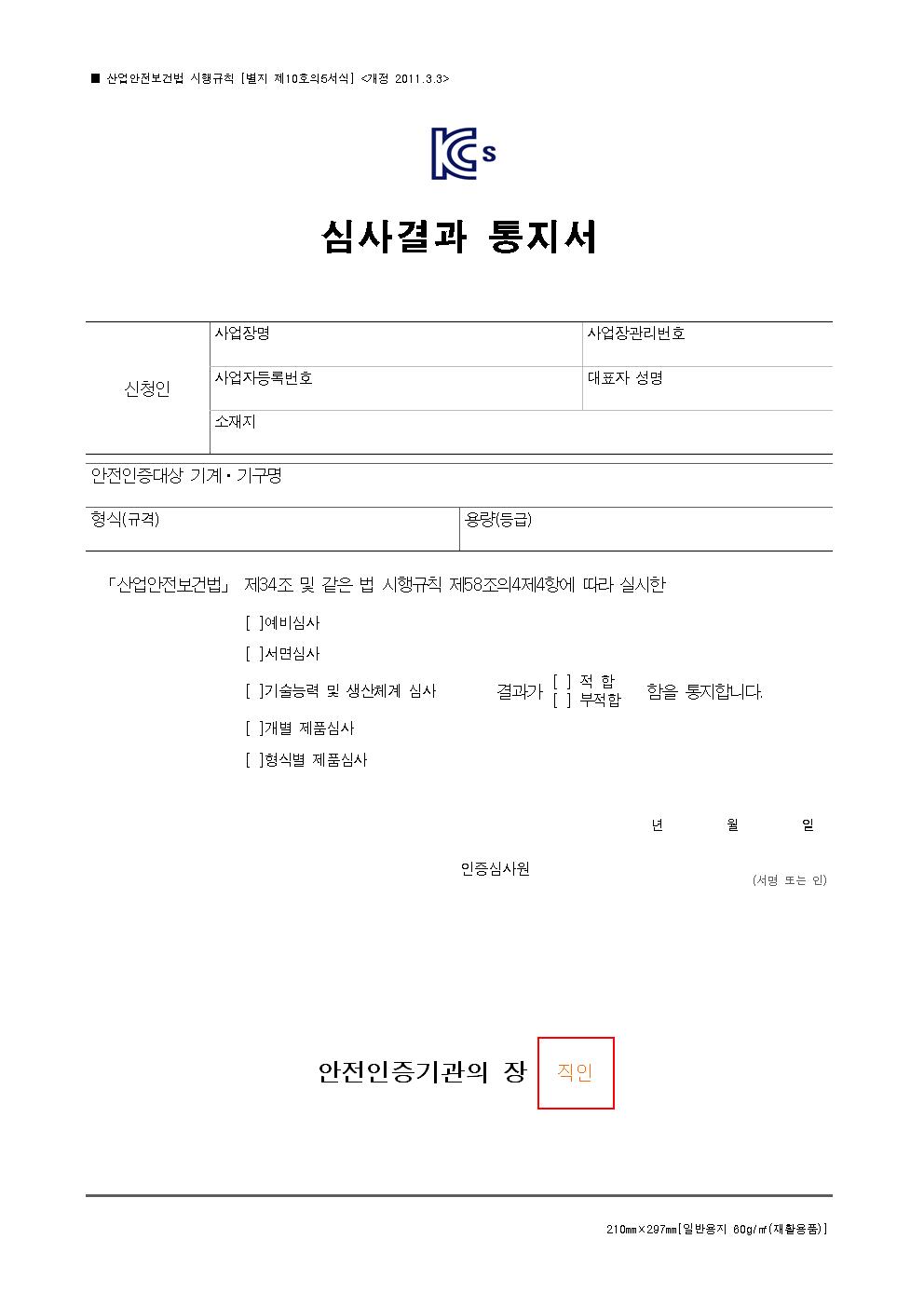 ■ 산업안전보건법 시행규칙 [별지 제10호의6서식] <개정 2011.3.3>

KCs

심사결과 통지서

| 신청인 | 사업장명 | 사업장관리번호 |
|---|---|---|
| | 사업자등록번호 | 대표자 성명 |
| | 소재지 | |

안전인증대상 기계·기구명

| 형식(규격) | 용량(등급) |
|---|---|

「산업안전보건법」 제34조 및 같은 법 시행규칙 제58조의4제4항에 따라 실시한

[ ]예비심사
[ ]서면심사
[ ]기술능력 및 생산체계 심사 결과가 [ ] 적 합 [ ] 부적합 함을 통지합니다.
[ ]개별 제품심사
[ ]형식별 제품심사

년 월 일

인증심사원 (서명 또는 인)

안전인증기관의 장 직인

210㎜×297㎜[일반용지 60g/㎡(재활용품)]